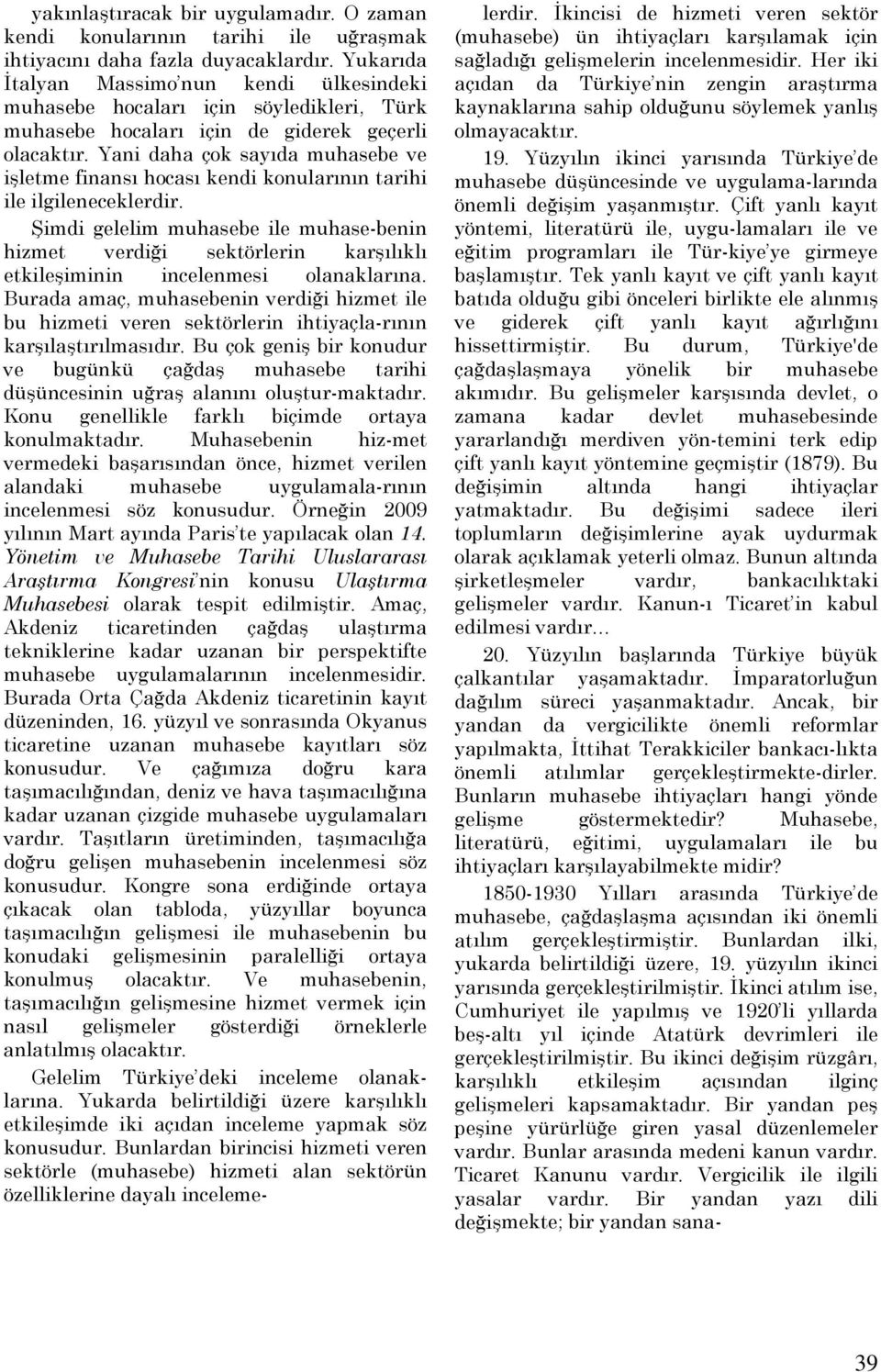 yakınlaştıracak bir uygulamadır. O zaman kendi konularının tarihi ile uğraşmak ihtiyacını daha fazla duyacaklardır. Yukarıda İtalyan Massimo'nun kendi ülkesindeki muhasebe hocaları için söyledikleri, Türk muhasebe hocaları için de giderek geçerli olacaktır. Yani daha çok sayıda muhasebe ve işletme finansı hocası kendi konularının tarihi ile ilgileneceklerdir.

Şimdi gelelim muhasebe ile muhase-benin hizmet verdiği sektörlerin karşılıklı etkileşiminin incelenmesi olanaklarına. Burada amaç, muhasebenin verdiği hizmet ile bu hizmeti veren sektörlerin ihtiyaçla-rının karşılaştırılmasıdır. Bu çok geniş bir konudur ve bugünkü çağdaş muhasebe tarihi düşüncesinin uğraş alanını oluştur-maktadır. Konu genellikle farklı biçimde ortaya konulmaktadır. Muhasebenin hiz-met vermedeki başarısından önce, hizmet verilen alandaki muhasebe uygulamala-rının incelenmesi söz konusudur. Örneğin 2009 yılının Mart ayında Paris'te yapılacak olan 14. Yönetim ve Muhasebe Tarihi Uluslararası Araştırma Kongresi'nin konusu Ulaştırma Muhasebesi olarak tespit edilmiştir. Amaç, Akdeniz ticaretinden çağdaş ulaştırma tekniklerine kadar uzanan bir perspektifte muhasebe uygulamalarının incelenmesidir. Burada Orta Çağda Akdeniz ticaretinin kayıt düzeninden, 16. yüzyıl ve sonrasında Okyanus ticaretine uzanan muhasebe kayıtları söz konusudur. Ve çağımıza doğru kara taşımacılığından, deniz ve hava taşımacılığına kadar uzanan çizgide muhasebe uygulamaları vardır. Taşıtların üretiminden, taşımacılığa doğru gelişen muhasebenin incelenmesi söz konusudur. Kongre sona erdiğinde ortaya çıkacak olan tabloda, yüzyıllar boyunca taşımacılığın gelişmesi ile muhasebenin bu konudaki gelişmesinin paralelliği ortaya konulmuş olacaktır. Ve muhasebenin, taşımacılığın gelişmesine hizmet vermek için nasıl gelişmeler gösterdiği örneklerle anlatılmış olacaktır.

Gelelim Türkiye'deki inceleme olanaklarına. Yukarda belirtildiği üzere karşılıklı etkileşimde iki açıdan inceleme yapmak söz konusudur. Bunlardan birincisi hizmeti veren sektörle (muhasebe) hizmeti alan sektörün özelliklerine dayalı incelemelerdir. İkincisi de hizmeti veren sektör (muhasebe) ün ihtiyaçları karşılamak için sağladığı gelişmelerin incelenmesidir. Her iki açıdan da Türkiye'nin zengin araştırma kaynaklarına sahip olduğunu söylemek yanlış olmayacaktır.

19. Yüzyılın ikinci yarısında Türkiye'de muhasebe düşüncesinde ve uygulama-larında önemli değişim yaşanmıştır. Çift yanlı kayıt yöntemi, literatürü ile, uygu-lamaları ile ve eğitim programları ile Tür-kiye'ye girmeye başlamıştır. Tek yanlı kayıt ve çift yanlı kayıt batıda olduğu gibi önceleri birlikte ele alınmış ve giderek çift yanlı kayıt ağırlığını hissettirmiştir. Bu durum, Türkiye'de çağdaşlaşmaya yönelik bir muhasebe akımıdır. Bu gelişmeler karşısında devlet, o zamana kadar devlet muhasebesinde yararlandığı merdiven yön-temini terk edip çift yanlı kayıt yöntemine geçmiştir (1879). Bu değişimin altında hangi ihtiyaçlar yatmaktadır. Bu değişimi sadece ileri toplumların değişimlerine ayak uydurmak olarak açıklamak yeterli olmaz. Bunun altında şirketleşmeler vardır, bankacılıktaki gelişmeler vardır. Kanun-ı Ticaret'in kabul edilmesi vardır...

20. Yüzyılın başlarında Türkiye büyük çalkantılar yaşamaktadır. İmparatorluğun dağılım süreci yaşanmaktadır. Ancak, bir yandan da vergicilikte önemli reformlar yapılmakta, İttihat Terakkiciler bankacı-lıkta önemli atılımlar gerçekleştirmekte-dirler. Bunların muhasebe ihtiyaçları hangi yönde gelişme göstermektedir? Muhasebe, literatürü, eğitimi, uygulamaları ile bu ihtiyaçları karşılayabilmekte midir?

1850-1930 Yılları arasında Türkiye'de muhasebe, çağdaşlaşma açısından iki önemli atılım gerçekleştirmiştir. Bunlardan ilki, yukarda belirtildiği üzere, 19. yüzyılın ikinci yarısında gerçekleştirilmiştir. İkinci atılım ise, Cumhuriyet ile yapılmış ve 1920'li yıllarda beş-altı yıl içinde Atatürk devrimleri ile gerçekleştirilmiştir. Bu ikinci değişim rüzgârı, karşılıklı etkileşim açısından ilginç gelişmeleri kapsamaktadır. Bir yandan peş peşine yürürlüğe giren yasal düzenlemeler vardır. Bunlar arasında medeni kanun vardır. Ticaret Kanunu vardır. Vergicilik ile ilgili yasalar vardır. Bir yandan yazı dili değişmekte; bir yandan sana-

39